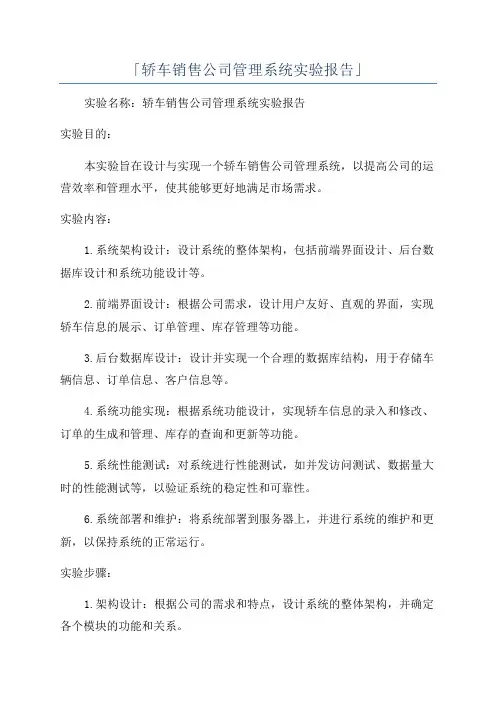 「轿车销售公司管理系统实验报告」

实验名称：轿车销售公司管理系统实验报告

实验目的：

本实验旨在设计与实现一个轿车销售公司管理系统，以提高公司的运营效率和管理水平，使其能够更好地满足市场需求。

实验内容：

1.系统架构设计：设计系统的整体架构，包括前端界面设计、后台数据库设计和系统功能设计等。

2.前端界面设计：根据公司需求，设计用户友好、直观的界面，实现轿车信息的展示、订单管理、库存管理等功能。

3.后台数据库设计：设计并实现一个合理的数据库结构，用于存储车辆信息、订单信息、客户信息等。

4.系统功能实现：根据系统功能设计，实现轿车信息的录入和修改、订单的生成和管理、库存的查询和更新等功能。

5.系统性能测试：对系统进行性能测试，如并发访问测试、数据量大时的性能测试等，以验证系统的稳定性和可靠性。

6.系统部署和维护：将系统部署到服务器上，并进行系统的维护和更新，以保持系统的正常运行。

实验步骤：

1.架构设计：根据公司的需求和特点，设计系统的整体架构，并确定各个模块的功能和关系。